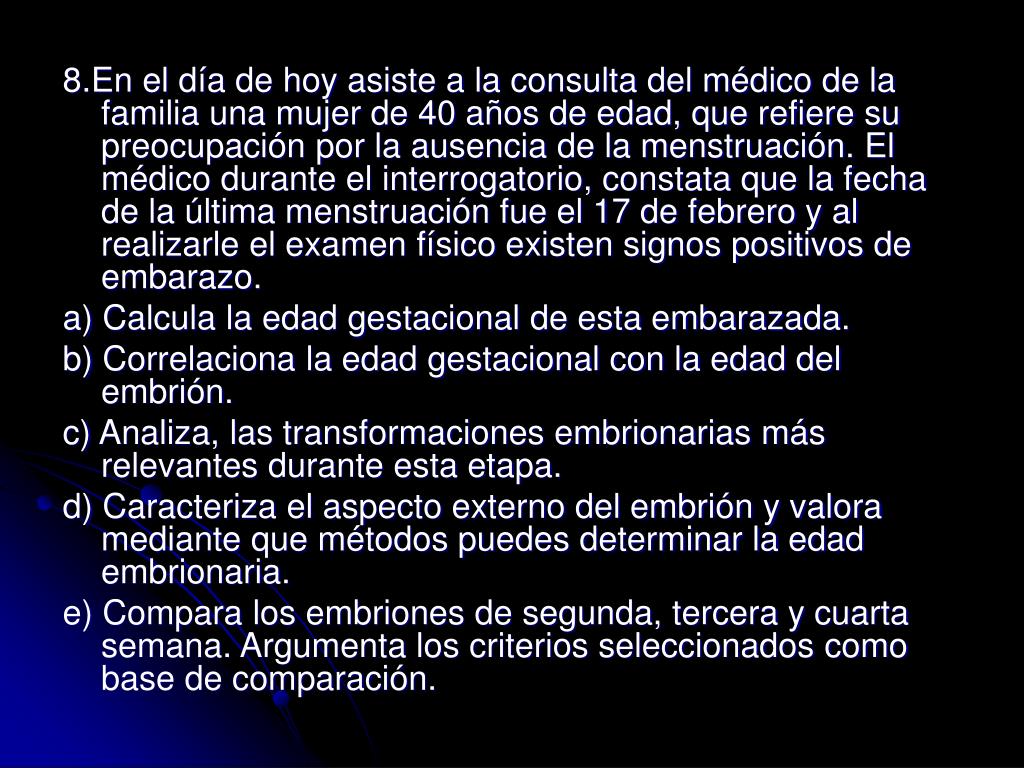 8.En el día de hoy asiste a la consulta del médico de la familia una mujer de 40 años de edad, que refiere su preocupación por la ausencia de la menstruación. El médico durante el interrogatorio, constata que la fecha de la última menstruación fue el 17 de febrero y al realizarle el examen físico existen signos positivos de embarazo.

a) Calcula la edad gestacional de esta embarazada.

b) Correlaciona la edad gestacional con la edad del embrión.

c) Analiza, las transformaciones embrionarias más relevantes durante esta etapa.

d) Caracteriza el aspecto externo del embrión y valora mediante que métodos puedes determinar la edad embrionaria.

e) Compara los embriones de segunda, tercera y cuarta semana. Argumenta los criterios seleccionados como base de comparación.